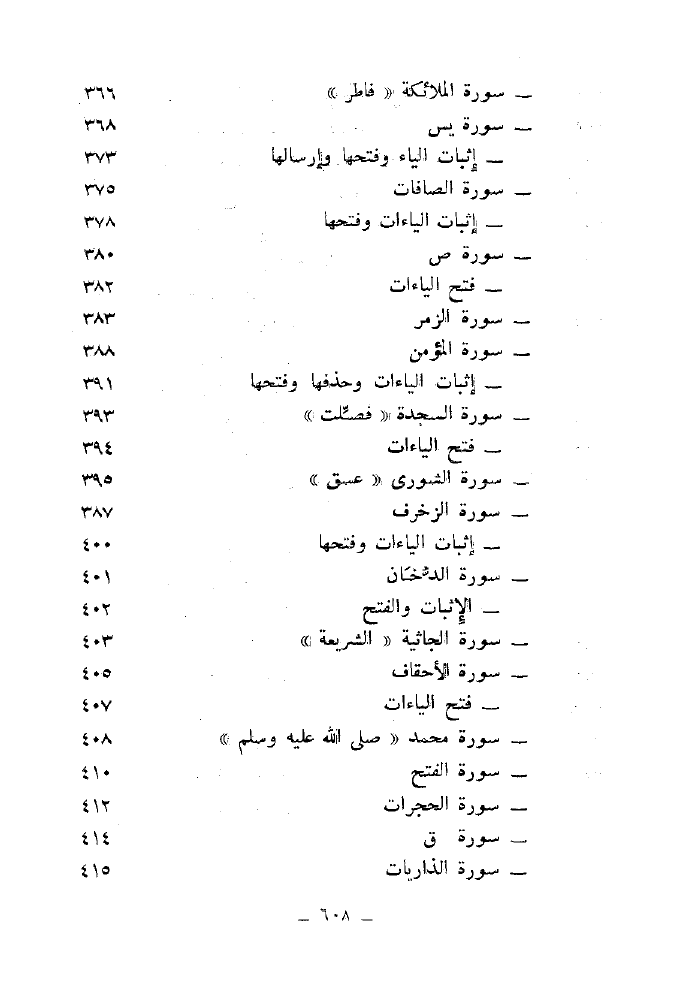 ـ سورة الملائكة « فاطر » ٣٦٦
ـ سورة يس ٣٦٨
ـ إثبات الياء وفتحها وإرسالها ٣٧٣
ـ سورة الصافات ٣٧٥
ـ إثبات الياءات وفتحها ٣٧٨
ـ سورة ص ٣٨٠
ـ فتح الياءات ٣٨٢
ـ سورة الزمر ٣٨٣
ـ سورة المؤمن ٣٨٨
ـ إثبات الياءات وحذفها وفتحها ٣٩١
ـ سورة السجدة « فصّلت » ٣٩٣
ـ فتح الياءات ٣٩٤
ـ سورة الشورى « عسق » ٣٩٥
ـ سورة الزخرف ٣٨٧
ـ إثبات الياءات وفتحها ٤٠٠
ـ سورة الدخان ٤٠١
ـ الإثبات والفتح ٤٠٢
ـ سورة الجاثية « الشريعة » ٤٠٣
ـ سورة الأحقاف ٤٠٥
ـ فتح الياءات ٤٠٧
ـ سورة محمد « صلى الله عليه وسلم » ٤٠٨
ـ سورة الفتح ٤١٠
ـ سورة الحجرات ٤١٢
ـ سورة ق ٤١٤
ـ سورة الذاريات ٤١٥

ـ ٦٠٨ ـ